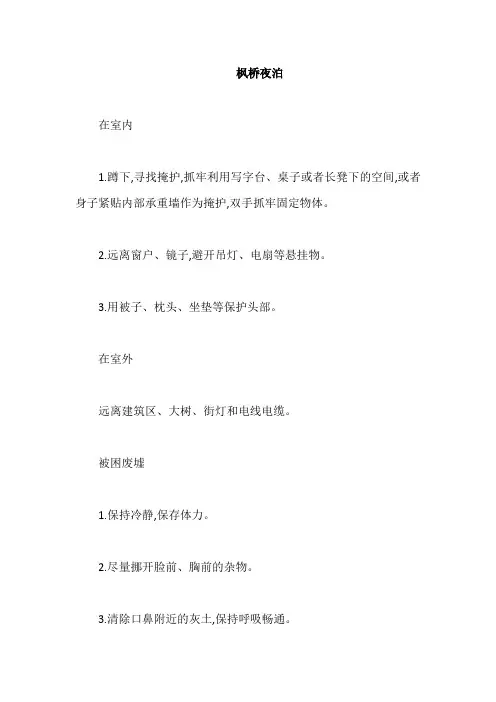 枫桥夜泊

在室内

1.蹲下,寻找掩护,抓牢利用写字台、桌子或者长凳下的空间,或者身子紧贴内部承重墙作为掩护,双手抓牢固定物体。

2.远离窗户、镜子,避开吊灯、电扇等悬挂物。

3.用被子、枕头、坐垫等保护头部。

在室外

远离建筑区、大树、街灯和电线电缆。

被困废墟

1.保持冷静,保存体力。

2.尽量挪开脸前、胸前的杂物。

3.清除口鼻附近的灰土,保持呼吸畅通。